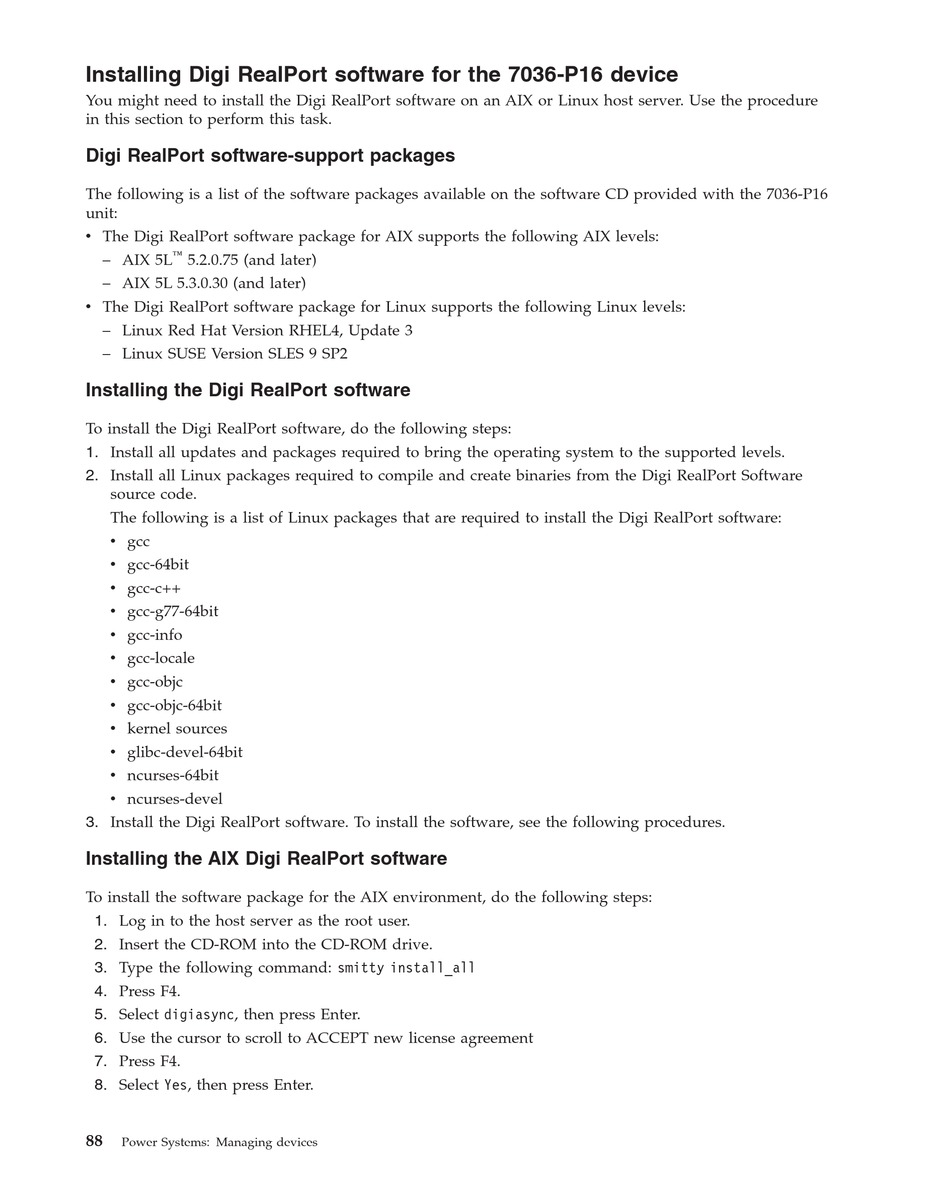 Installing Digi RealPort software for the 7036-P16 device

You might need to install the Digi RealPort software on an AIX or Linux host server. Use the procedure in this section to perform this task.

Digi RealPort software-support packages

The following is a list of the software packages available on the software CD provided with the 7036-P16 unit:

• The Digi RealPort software package for AIX supports the following AIX levels:
 – AIX 5L™ 5.2.0.75 (and later)
 – AIX 5L 5.3.0.30 (and later)
• The Digi RealPort software package for Linux supports the following Linux levels:
 – Linux Red Hat Version RHEL4, Update 3
 – Linux SUSE Version SLES 9 SP2

Installing the Digi RealPort software

To install the Digi RealPort software, do the following steps:
1. Install all updates and packages required to bring the operating system to the supported levels.
2. Install all Linux packages required to compile and create binaries from the Digi RealPort Software source code.

The following is a list of Linux packages that are required to install the Digi RealPort software:
• gcc
• gcc-64bit
• gcc-c++
• gcc-g77-64bit
• gcc-info
• gcc-locale
• gcc-objc
• gcc-objc-64bit
• kernel sources
• glibc-devel-64bit
• ncurses-64bit
• ncurses-devel
3. Install the Digi RealPort software. To install the software, see the following procedures.

Installing the AIX Digi RealPort software

To install the software package for the AIX environment, do the following steps:
1. Log in to the host server as the root user.
2. Insert the CD-ROM into the CD-ROM drive.
3. Type the following command: smitty install_all
4. Press F4.
5. Select digiasync, then press Enter.
6. Use the cursor to scroll to ACCEPT new license agreement
7. Press F4.
8. Select Yes, then press Enter.

88 Power Systems: Managing devices